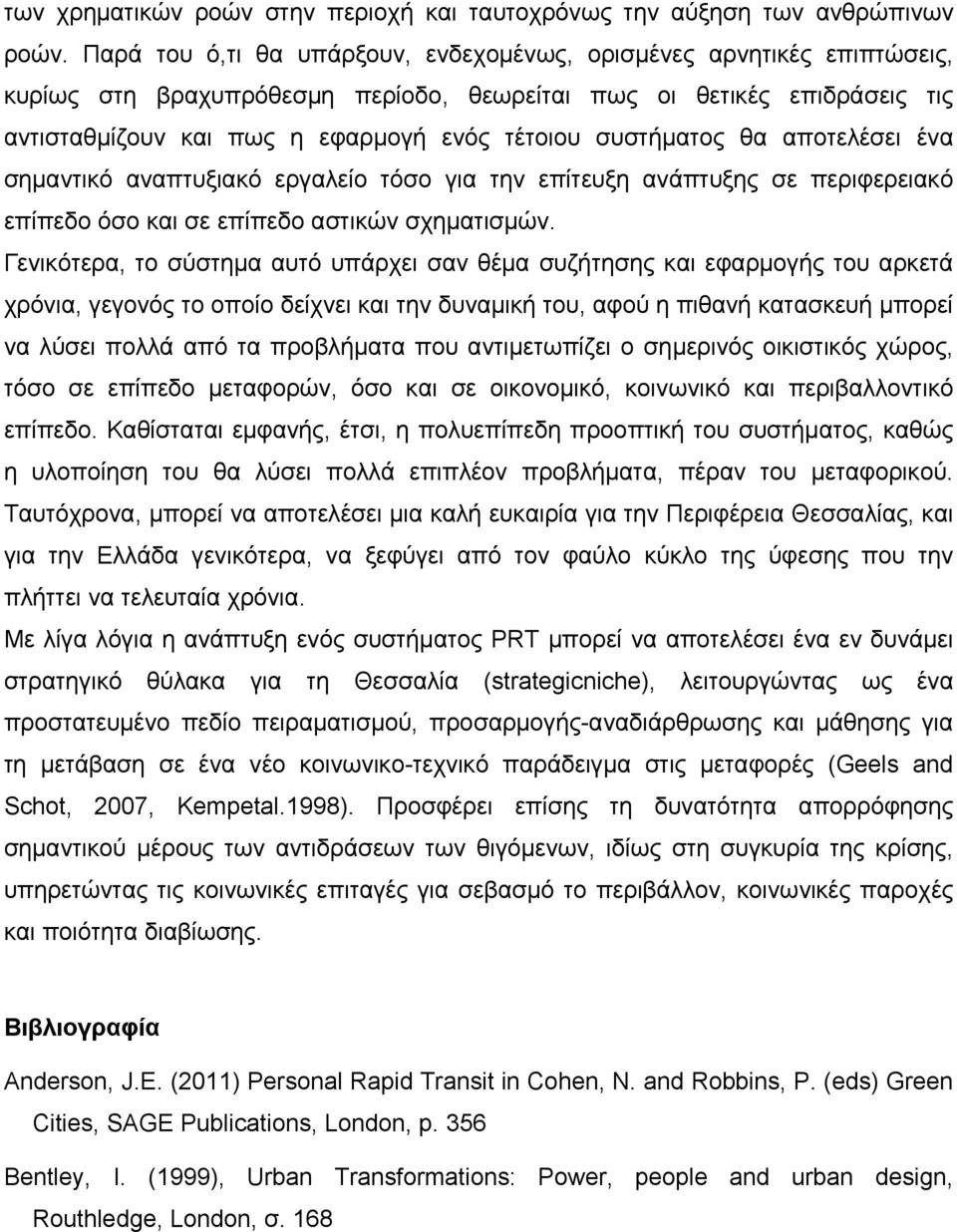 των χρηματικών ροών στην περιοχή και ταυτοχρόνως την αύξηση των ανθρώπινων ροών. Παρά του ό,τι θα υπάρξουν, ενδεχομένως, ορισμένες αρνητικές επιπτώσεις, κυρίως στη βραχυπρόθεσμη περίοδο, θεωρείται πως οι θετικές επιδράσεις τις αντισταθμίζουν και πως η εφαρμογή ενός τέτοιου συστήματος θα αποτελέσει ένα σημαντικό αναπτυξιακό εργαλείο τόσο για την επίτευξη ανάπτυξης σε περιφερειακό επίπεδο όσο και σε επίπεδο αστικών σχηματισμών.

Γενικότερα, το σύστημα αυτό υπάρχει σαν θέμα συζήτησης και εφαρμογής του αρκετά χρόνια, γεγονός το οποίο δείχνει και την δυναμική του, αφού η πιθανή κατασκευή μπορεί να λύσει πολλά από τα προβλήματα που αντιμετωπίζει ο σημερινός οικιστικός χώρος, τόσο σε επίπεδο μεταφορών, όσο και σε οικονομικό, κοινωνικό και περιβαλλοντικό επίπεδο. Καθίσταται εμφανής, έτσι, η πολυεπίπεδη προοπτική του συστήματος, καθώς η υλοποίηση του θα λύσει πολλά επιπλέον προβλήματα, πέραν του μεταφορικού. Ταυτόχρονα, μπορεί να αποτελέσει μια καλή ευκαιρία για την Περιφέρεια Θεσσαλίας, και για την Ελλάδα γενικότερα, να ξεφύγει από τον φαύλο κύκλο της ύφεσης που την πλήττει να τελευταία χρόνια.

Με λίγα λόγια η ανάπτυξη ενός συστήματος PRT μπορεί να αποτελέσει ένα εν δυνάμει στρατηγικό θύλακα για τη Θεσσαλία (strategicniche), λειτουργώντας ως ένα προστατευμένο πεδίο πειραματισμού, προσαρμογής-αναδιάρθρωσης και μάθησης για τη μετάβαση σε ένα νέο κοινωνικο-τεχνικό παράδειγμα στις μεταφορές (Geels and Schot, 2007, Kempetal.1998). Προσφέρει επίσης τη δυνατότητα απορρόφησης σημαντικού μέρους των αντιδράσεων των θιγόμενων, ιδίως στη συγκυρία της κρίσης, υπηρετώντας τις κοινωνικές επιταγές για σεβασμό το περιβάλλον, κοινωνικές παροχές και ποιότητα διαβίωσης.

Βιβλιογραφία

Anderson, J.E. (2011) Personal Rapid Transit in Cohen, N. and Robbins, P. (eds) Green Cities, SAGE Publications, London, p. 356

Bentley, I. (1999), Urban Transformations: Power, people and urban design, Routhledge, London, σ. 168